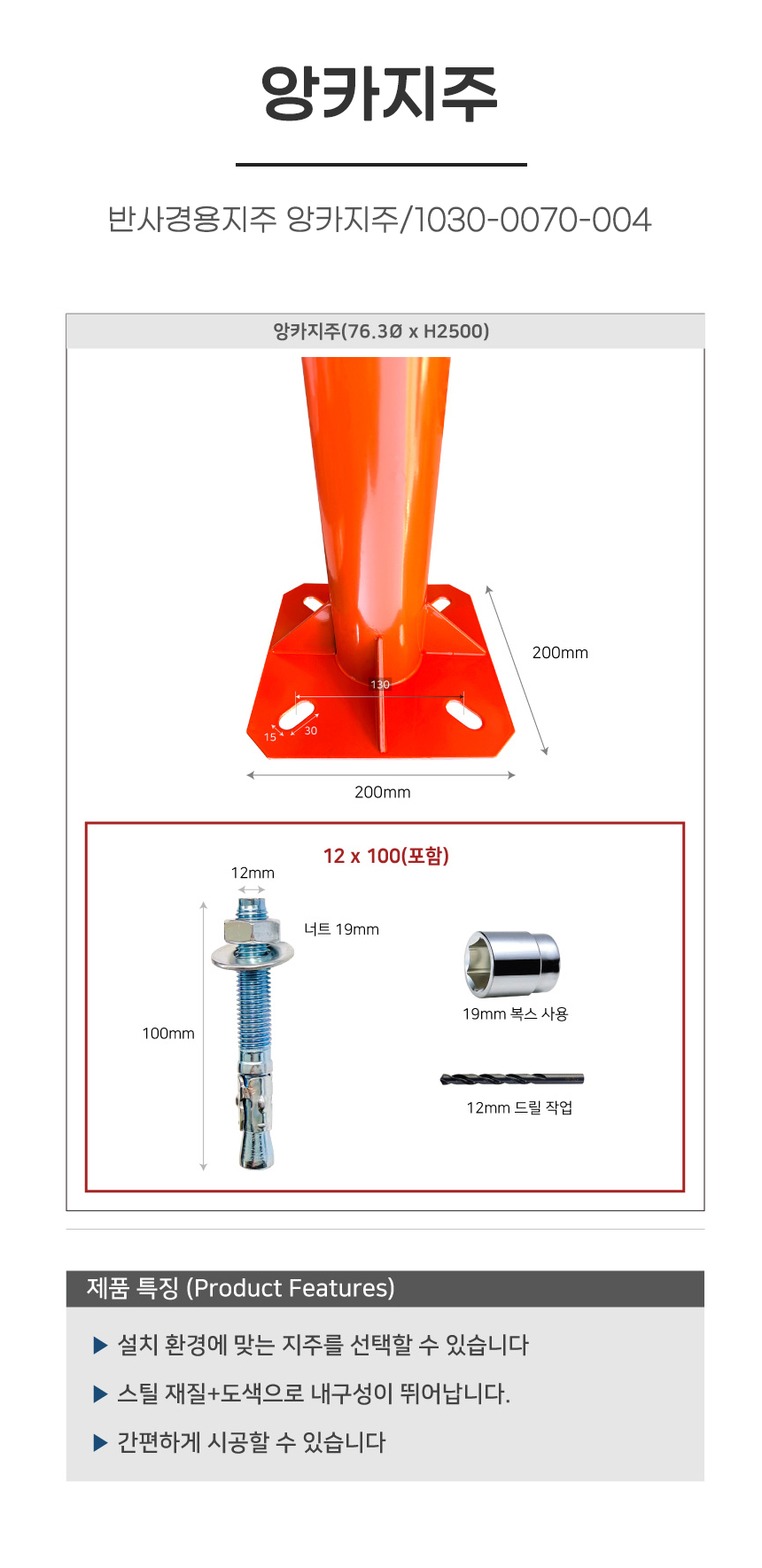 앙카지주

반사경용지주 앙카지주/1030-0070-004

앙카지주(76.3Ø x H2500)

200mm

130

15

30

200mm

12 x 100(포함)

12mm

너트 19mm

100mm

19mm 복스 사용

12mm 드릴 작업

제품 특징 (Product Features)

▶ 설치 환경에 맞는 지주를 선택할 수 있습니다

▶ 스틸 재질+도색으로 내구성이 뛰어납니다.

▶ 간편하게 시공할 수 있습니다